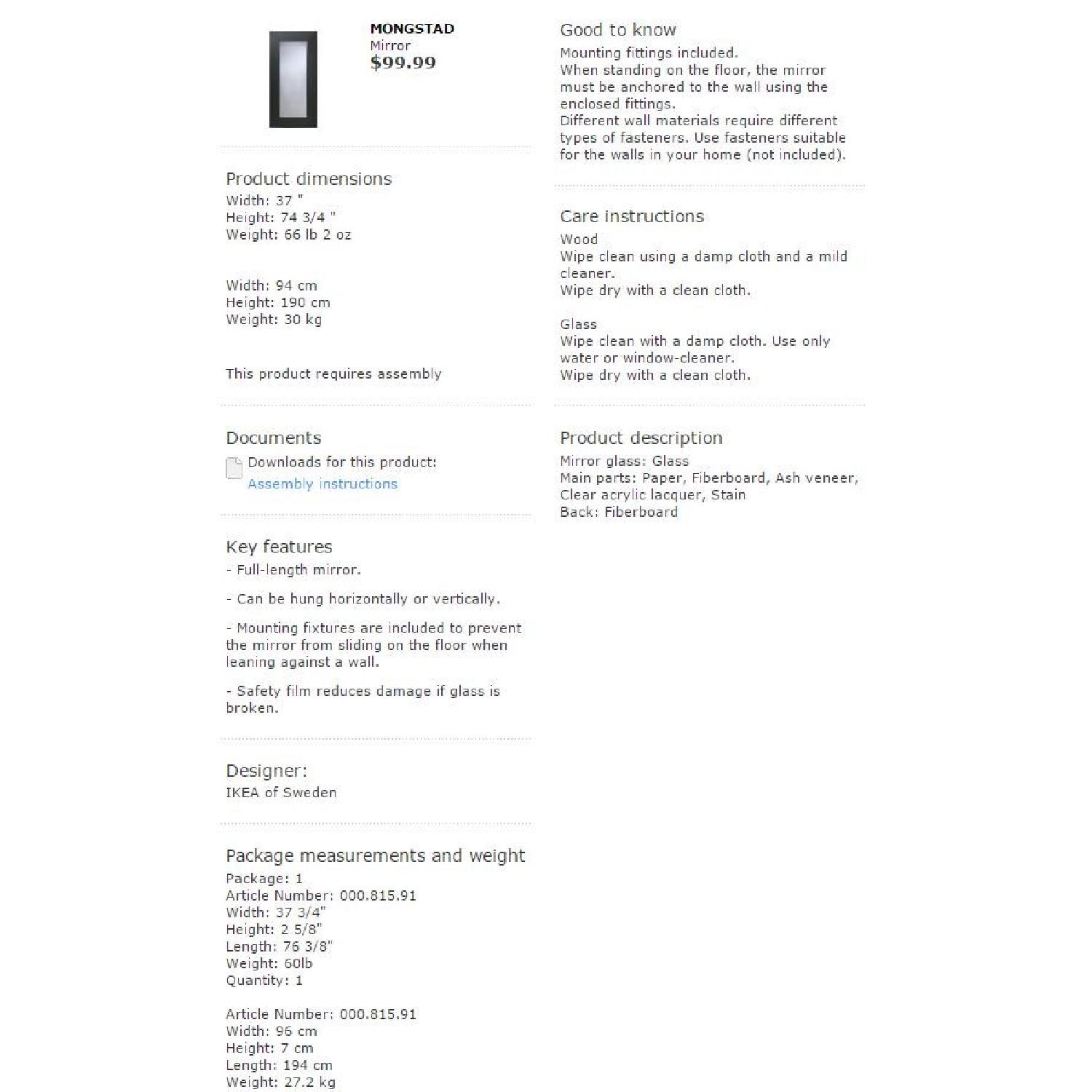 MONGSTAD
Mirror
$99.99

Product dimensions
Width: 37 "
Height: 74 3/4 "
Weight: 66 lb 2 oz

Width: 94 cm
Height: 190 cm
Weight: 30 kg

This product requires assembly

Documents
Downloads for this product:
Assembly instructions

Key features
- Full-length mirror.

- Can be hung horizontally or vertically.

- Mounting fixtures are included to prevent the mirror from sliding on the floor when leaning against a wall.

- Safety film reduces damage if glass is broken.

Designer:
IKEA of Sweden

Package measurements and weight
Package: 1
Article Number: 000.815.91
Width: 37 3/4"
Height: 2 5/8"
Length: 76 3/8"
Weight: 60lb
Quantity: 1

Article Number: 000.815.91
Width: 96 cm
Height: 7 cm
Length: 194 cm
Weight: 27.2 kg

Good to know
Mounting fittings included.
When standing on the floor, the mirror must be anchored to the wall using the enclosed fittings.
Different wall materials require different types of fasteners. Use fasteners suitable for the walls in your home (not included).

Care instructions
Wood
Wipe clean using a damp cloth and a mild cleaner.
Wipe dry with a clean cloth.

Glass
Wipe clean with a damp cloth. Use only water or window-cleaner.
Wipe dry with a clean cloth.

Product description
Mirror glass: Glass
Main parts: Paper, Fiberboard, Ash veneer, Clear acrylic lacquer, Stain
Back: Fiberboard